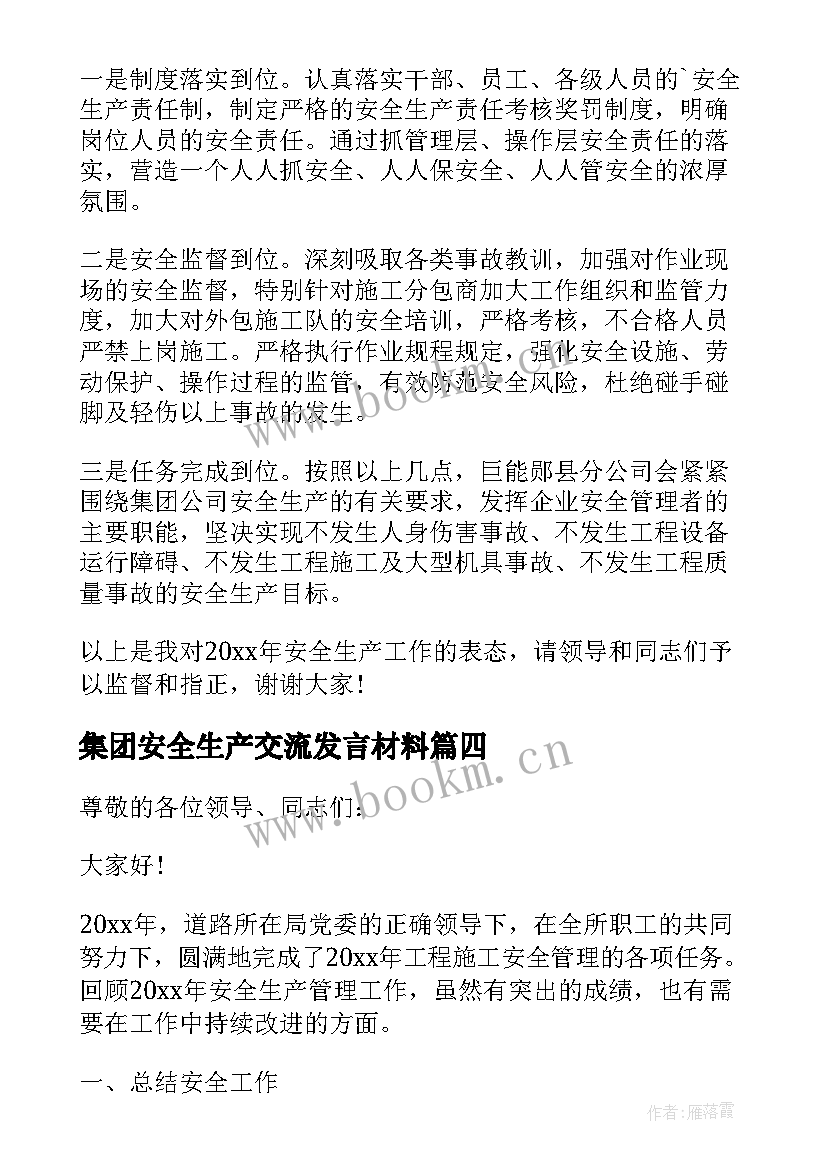 一是制度落实到位。认真落实干部、员工、各级人员的`安全生产责任制，制定严格的安全生产责任考核奖罚制度，明确岗位人员的安全责任。通过抓管理层、操作层安全责任的落实，营造一个人人抓安全、人人保安全、人人管安全的浓厚氛围。

二是安全监督到位。深刻吸取各类事故教训，加强对作业现场的安全监督，特别针对施工分包商加大工作组织和监管力度，加大对外包施工队的安全培训，严格考核，不合格人员严禁上岗施工。严格执行作业规程规定，强化安全设施、劳动保护、操作过程的监管，有效防范安全风险，杜绝碰手碰脚及轻伤以上事故的发生。

三是任务完成到位。按照以上几点，巨能郧县分公司会紧紧围绕集团公司安全生产的有关要求，发挥企业安全管理者的主要职能，坚决实现不发生人身伤害事故、不发生工程设备运行障碍、不发生工程施工及大型机具事故、不发生工程质量事故的安全生产目标。

以上是我对20xx年安全生产工作的表态，请领导和同志们予以监督和指正，谢谢大家！

集团安全生产交流发言材料篇四

尊敬的各位领导、同志们：

大家好！

20xx年，道路所在局党委的正确领导下，在全所职工的共同努力下，圆满地完成了20xx年工程施工安全管理的各项任务。回顾20xx年安全生产管理工作，虽然有突出的成绩，也有需要在工作中持续改进的方面。

一、总结安全工作

www.bookm.cn

www.bookm.cn

作者：雁落霞